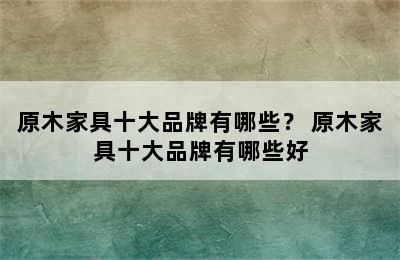 原木家具十大品牌有哪些？ 原木家具十大品牌有哪些好